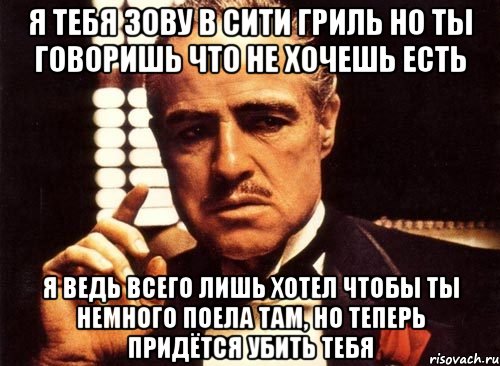 Я ТЕБЯ ЗОВУ В СИТИ ГРИЛЬ НО ТЫ ГОВОРИШЬ ЧТО НЕ ХОЧЕШЬ ЕСТЬ

Я ВЕДЬ ВСЕГО ЛИШЬ ХОТЕЛ ЧТОБЫ ТЫ НЕМНОГО ПОЕЛА ТАМ, НО ТЕПЕРЬ ПРИДЁТСЯ УБИТЬ ТЕБЯ

risovach.ru